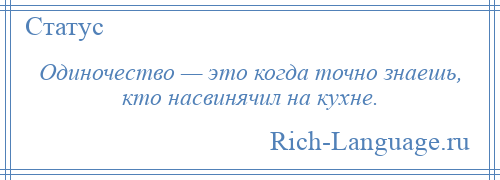 Статус

Одиночество — это когда точно знаешь, кто насвинячил на кухне.

Rich-Language.ru